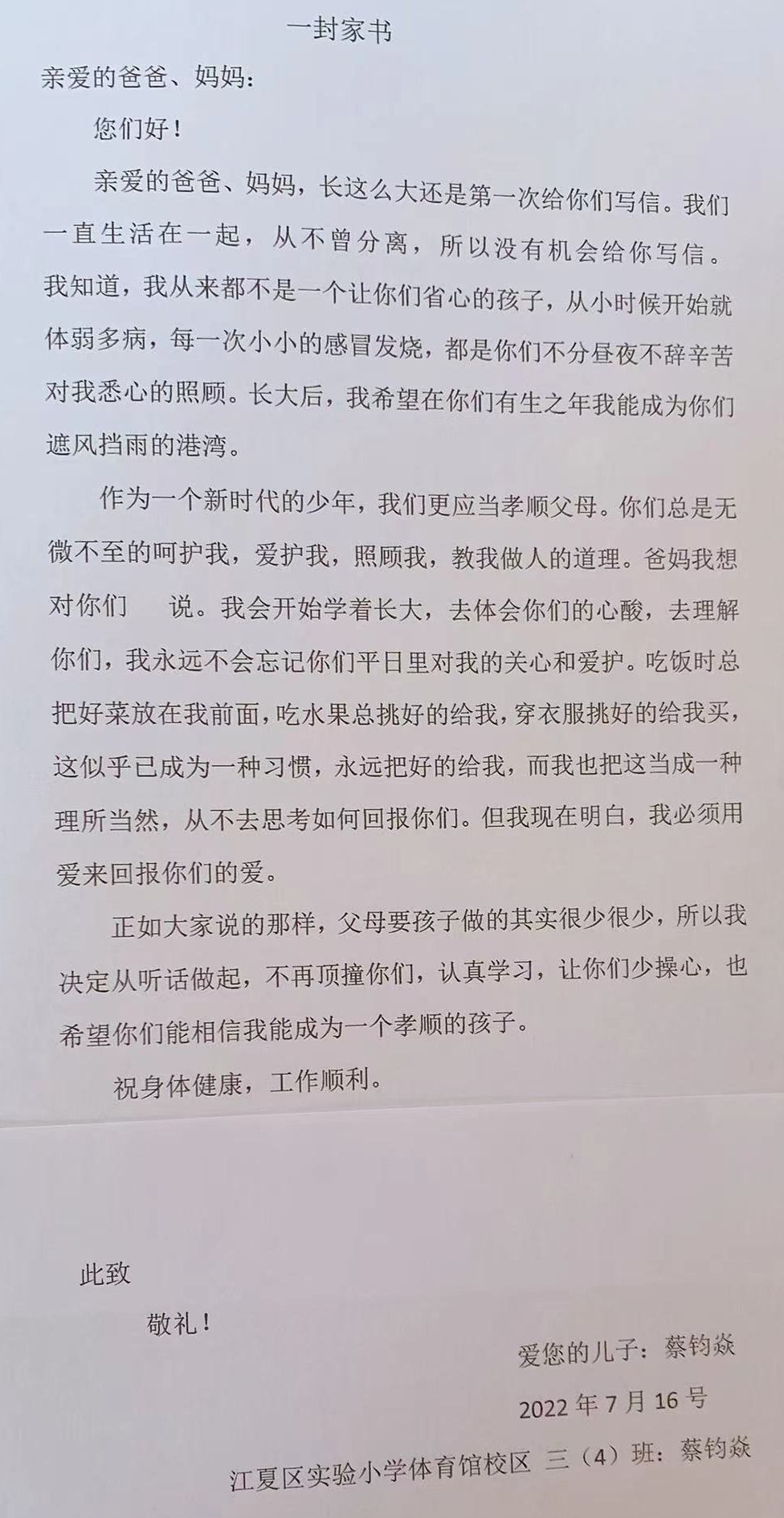 一封家书

亲爱的爸爸、妈妈：

您们好！

亲爱的爸爸、妈妈，长这么大还是第一次给你们写信。我们一直生活在一起，从不曾分离，所以没有机会给你写信。我知道，我从来都不是一个让你们省心的孩子，从小时候开始就体弱多病，每一次小小的感冒发烧，都是你们不分昼夜不辞辛苦对我悉心的照顾。长大后，我希望在你们有生之年我能成为你们遮风挡雨的港湾。

作为一个新时代的少年，我们更应当孝顺父母。你们总是无微不至的呵护我，爱护我，照顾我，教我做人的道理。爸妈我想对你们 说。我会开始学着长大，去体会你们的心酸，去理解你们，我永远不会忘记你们平日里对我的关心和爱护。吃饭时总把好菜放在我前面，吃水果总挑好的给我，穿衣服挑好的给我买，这似乎已成为一种习惯，永远把好的给我，而我也把这当成一种理所当然，从不去思考如何回报你们。但我现在明白，我必须用爱来回报你们的爱。

正如大家说的那样，父母要孩子做的其实很少很少，所以我决定从听话做起，不再顶撞你们，认真学习，让你们少操心，也希望你们能相信我能成为一个孝顺的孩子。

祝身体健康，工作顺利。

此致

敬礼！

爱您的儿子：蔡钧焱

2022 年 7 月 16 号

江夏区实验小学体育馆校区 三（4）班：蔡钧焱